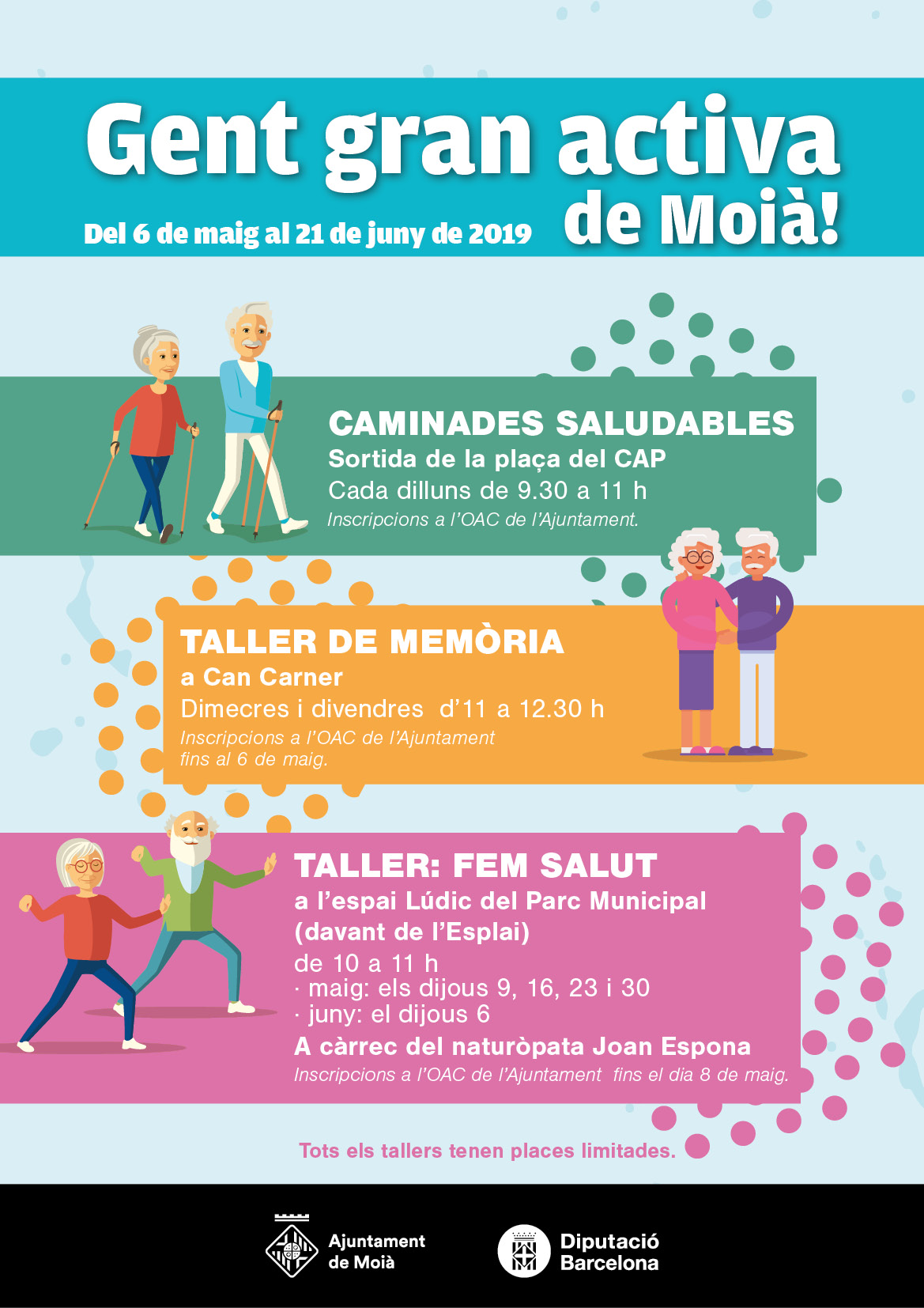 Gent gran activa de Moià!

Del 6 de maig al 21 de juny de 2019

CAMINADES SALUDABLES
Sortida de la plaça del CAP
Cada dilluns de 9.30 a 11 h
Inscripcions a l'OAC de l'Ajuntament.

TALLER DE MEMÒRIA
a Can Carner
Dimecres i divendres d'11 a 12.30 h
Inscripcions a l'OAC de l'Ajuntament fins al 6 de maig.

TALLER: FEM SALUT
a l'espai Lúdic del Parc Municipal (davant de l'Esplai)
de 10 a 11 h
· maig: els dijous 9, 16, 23 i 30
· juny: el dijous 6
A càrrec del naturòpata Joan Espona
Inscripcions a l'OAC de l'Ajuntament fins el dia 8 de maig.

Tots els tallers tenen places limitades.

Ajuntament
de Moià

Diputació
Barcelona